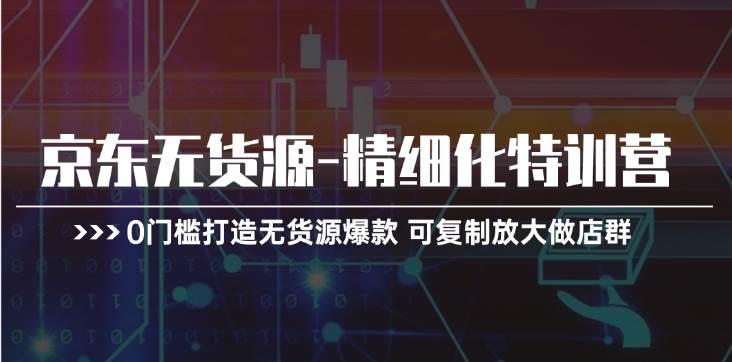 京东无货源-精细化特训营

>>> 0门槛打造无货源爆款 可复制放大做店群